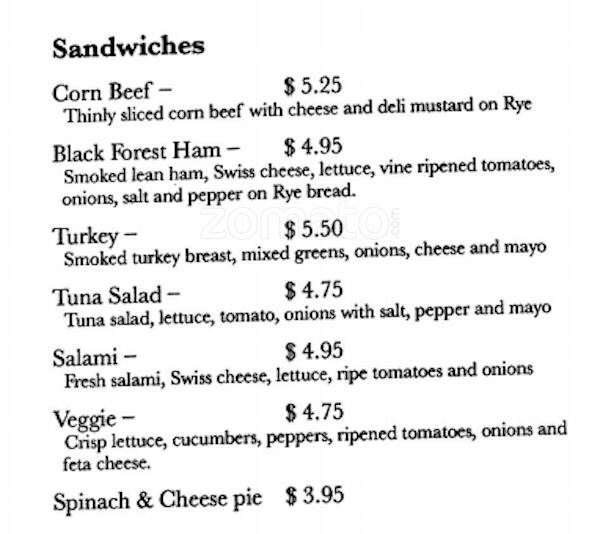 Sandwiches

Corn Beef – $ 5.25
Thinly sliced corn beef with cheese and deli mustard on Rye

Black Forest Ham – $ 4.95
Smoked lean ham, Swiss cheese, lettuce, vine ripened tomatoes, onions, salt and pepper on Rye bread.

Turkey – $ 5.50
Smoked turkey breast, mixed greens, onions, cheese and mayo

Tuna Salad – $ 4.75
Tuna salad, lettuce, tomato, onions with salt, pepper and mayo

Salami – $ 4.95
Fresh salami, Swiss cheese, lettuce, ripe tomatoes and onions

Veggie – $ 4.75
Crisp lettuce, cucumbers, peppers, ripened tomatoes, onions and feta cheese.

Spinach & Cheese pie $ 3.95

zomato.com